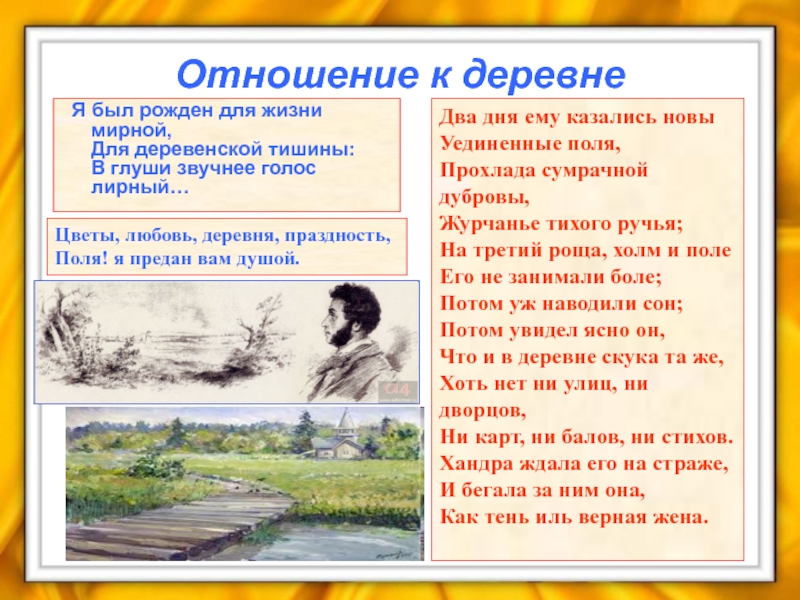 Отношение к деревне

Я был рожден для жизни мирной,
Для деревенской тишины:
В глуши звучнее голос лирный…

Цветы, любовь, деревня, праздность,
Поля! я предан вам душой.

Два дня ему казались новы
Уединенные поля,
Прохлада сумрачной дубровы,
Журчанье тихого ручья;
На третий роща, холм и поле
Его не занимали боле;
Потом уж наводили сон;
Потом увидел ясно он,
Что и в деревне скука та же,
Хоть нет ни улиц, ни дворцов,
Ни карт, ни балов, ни стихов.
Хандра ждала его на страже,
И бегала за ним она,
Как тень иль верная жена.